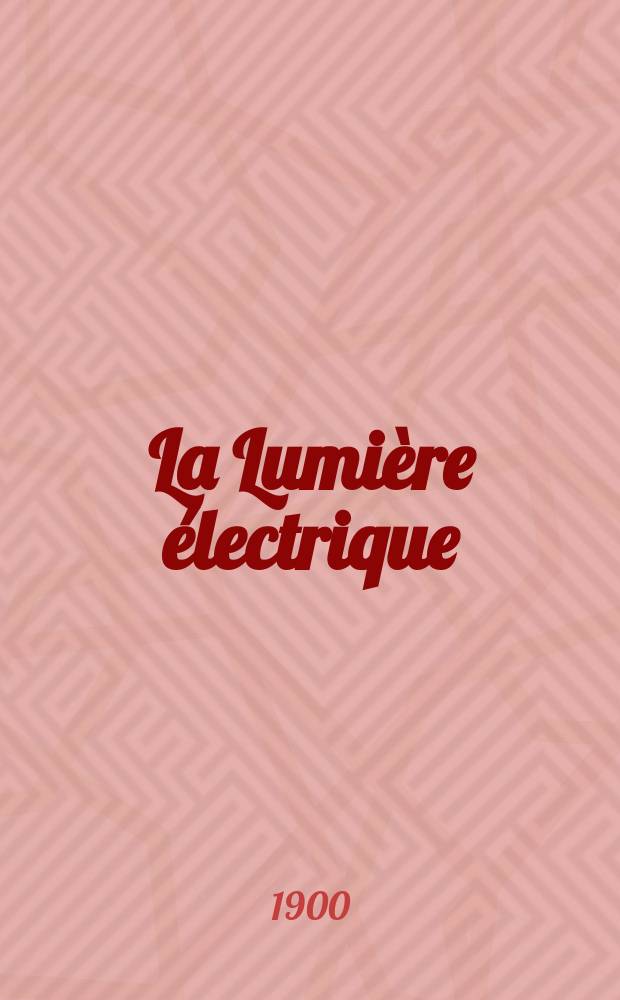 La Lumière électrique

1900